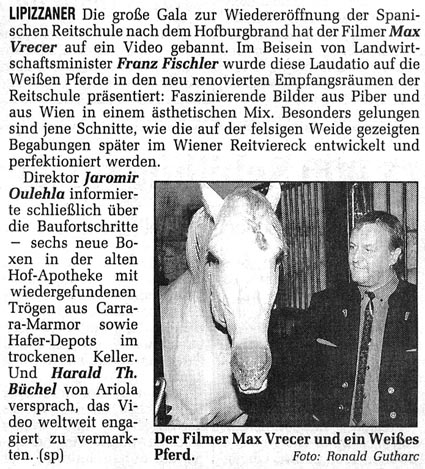 LIPIZZANER Die große Gala zur Wiedereröffnung der Spanischen Reitschule nach dem Hofburgbrand hat der Filmer Max Vrecer auf ein Video gebannt. Im Beisein von Landwirtschaftsminister Franz Fischler wurde diese Laudatio auf die Weißen Pferde in den neu renovierten Empfangsräumen der Reitschule präsentiert: Faszinierende Bilder aus Piber und aus Wien in einem ästhetischen Mix. Besonders gelungen sind jene Schnitte, wie die auf der felsigen Weide gezeigten Begabungen später im Wiener Reitviereck entwickelt und perfektioniert werden.

Direktor Jaromir Oulehla informierte schließlich über die Baufortschritte – sechs neue Boxen in der alten Hof-Apotheke mit wiedergefundenen Trögen aus Carrara-Marmor sowie Hafer-Depots im trockenen Keller. Und Harald Th. Büchel von Ariola versprach, das Video weltweit engagiert zu vermarkten. (sp)

Der Filmer Max Vrecer und ein Weißes Pferd.

Foto: Ronald Gutharc